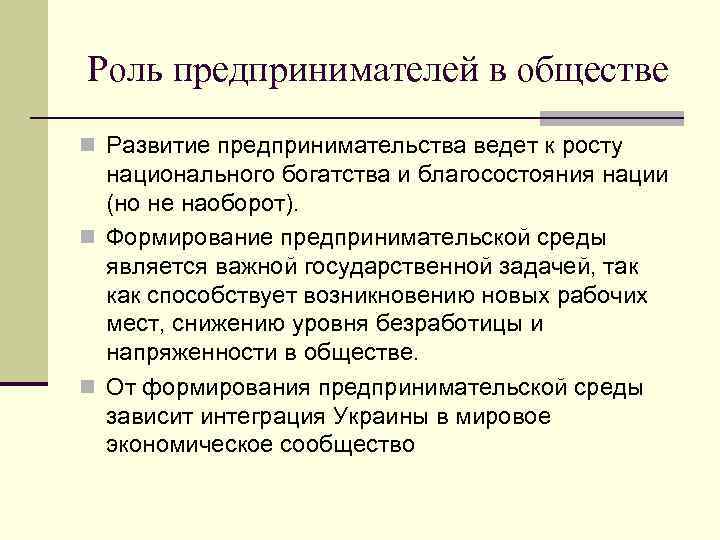 Роль предпринимателей в обществе

Развитие предпринимательства ведет к росту национального богатства и благосостояния нации (но не наоборот).

Формирование предпринимательской среды является важной государственной задачей, так как способствует возникновению новых рабочих мест, снижению уровня безработицы и напряженности в обществе.

От формирования предпринимательской среды зависит интеграция Украины в мировое экономическое сообщество